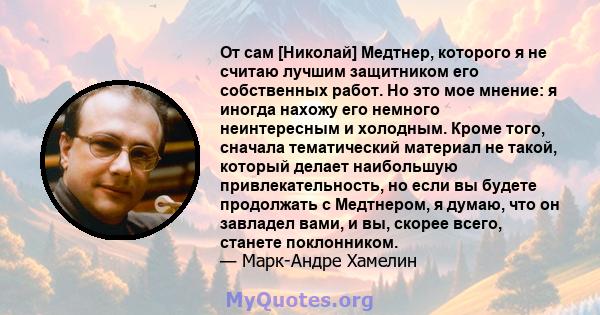 От сам [Николай] Медтнер, которого я не считаю лучшим защитником его собственных работ. Но это мое мнение: я иногда нахожу его немного неинтересным и холодным. Кроме того, сначала тематический материал не такой, который делает наибольшую привлекательность, но если вы будете продолжать с Медтнером, я думаю, что он завладел вами, и вы, скорее всего, станете поклонником.
— Марк-Андре Хамелин

MyQuotes.org